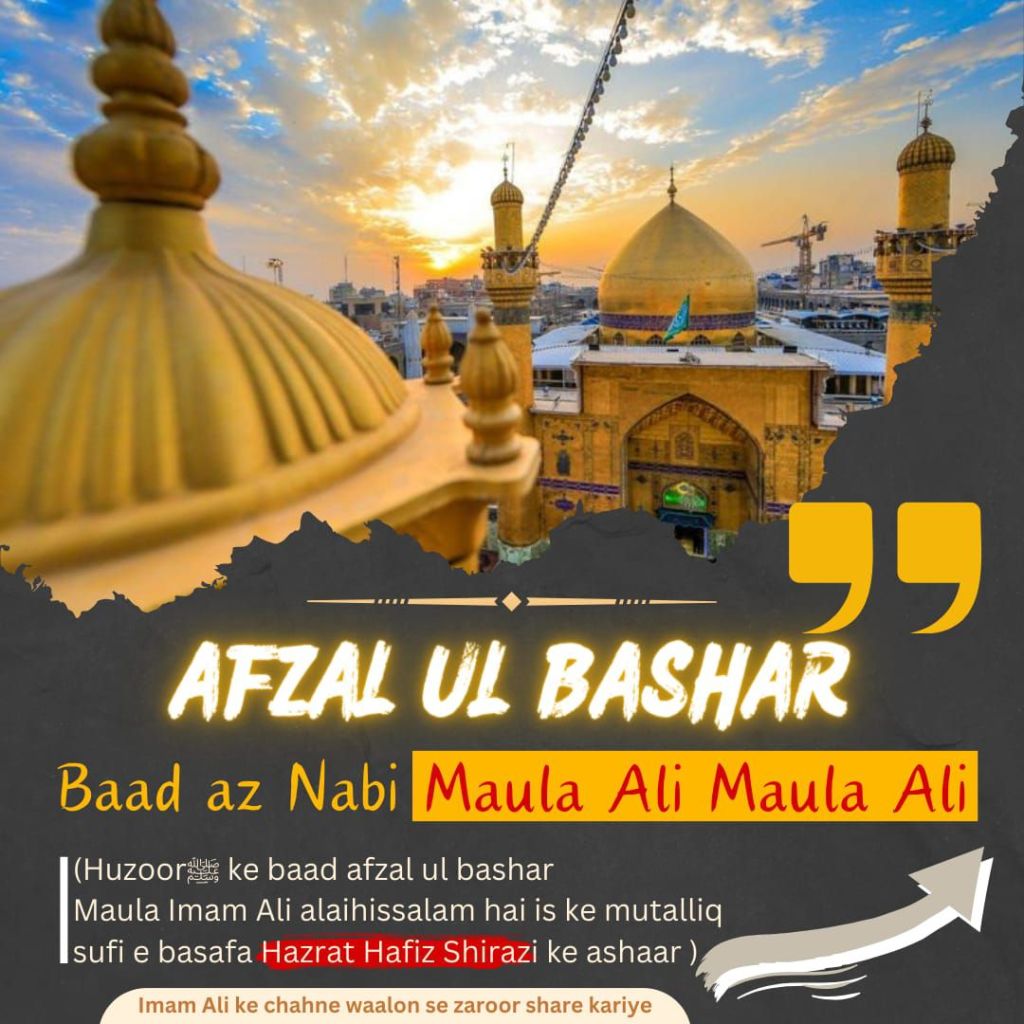 AFZAL UL BASHAR

Baad az Nabi Maula Ali Maula Ali

(Huzoorﷺ ke baad afzal ul bashar Maula Imam Ali alaihissalam hai is ke mutalliq sufi e basafa Hazrat Hafiz Shirazi ke ashaar )

Imam Ali ke chahne waalon se zaroor share kariye